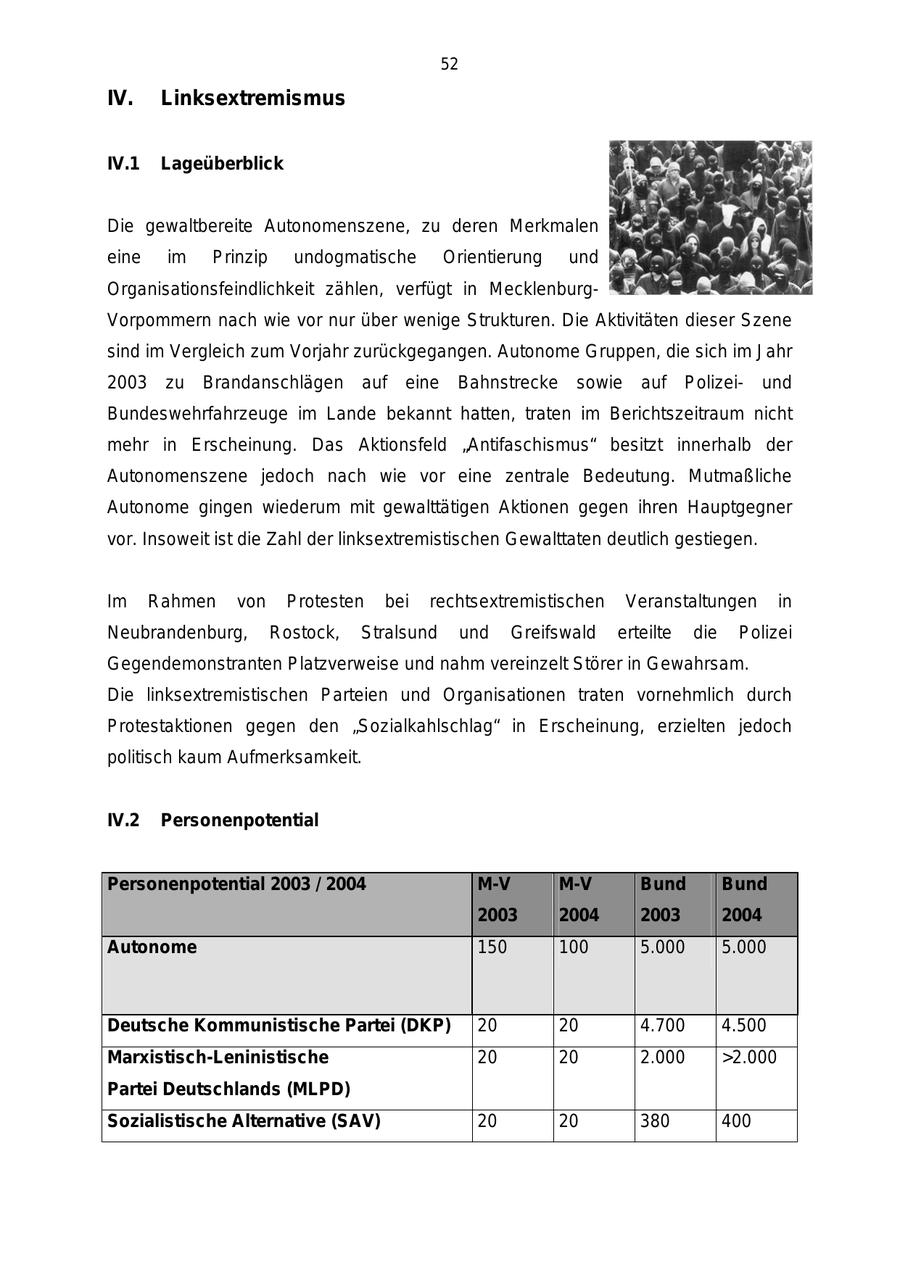 52

IV. Linksextremismus

IV.1 Lageüberblick

Die gewaltbereite Autonomenszene, zu deren Merkmalen eine im Prinzip undogmatische Orientierung und Organisationsfeindlichkeit zählen, verfügt in Mecklenburg-Vorpommern nach wie vor nur über wenige Strukturen. Die Aktivitäten dieser Szene sind im Vergleich zum Vorjahr zurückgegangen. Autonome Gruppen, die sich im Jahr 2003 zu Brandanschlägen auf eine Bahnstrecke sowie auf Polizei- und Bundeswehrfahrzeuge im Lande bekannt hatten, traten im Berichtszeitraum nicht mehr in Erscheinung. Das Aktionsfeld „Antifaschismus“ besitzt innerhalb der Autonomenszene jedoch nach wie vor eine zentrale Bedeutung. Mutmaßliche Autonome gingen wiederum mit gewalttätigen Aktionen gegen ihren Hauptgegner vor. Insoweit ist die Zahl der linksextremistischen Gewalttaten deutlich gestiegen.

Im Rahmen von Protesten bei rechtsextremistischen Veranstaltungen in Neubrandenburg, Rostock, Stralsund und Greifswald erteilte die Polizei Gegendemonstranten Platzverweise und nahm vereinzelt Störer in Gewahrsam.
Die linksextremistischen Parteien und Organisationen traten vornehmlich durch Protestaktionen gegen den „Sozialkahlschlag“ in Erscheinung, erzielten jedoch politisch kaum Aufmerksamkeit.

IV.2 Personenpotential

| Personenpotential 2003 / 2004 | M-V 2003 | M-V 2004 | Bund 2003 | Bund 2004 |
|---|---|---|---|---|
| Autonome | 150 | 100 | 5.000 | 5.000 |
| Deutsche Kommunistische Partei (DKP) | 20 | 20 | 4.700 | 4.500 |
| Marxistisch-Leninistische Partei Deutschlands (MLPD) | 20 | 20 | 2.000 | >2.000 |
| Sozialistische Alternative (SAV) | 20 | 20 | 380 | 400 |